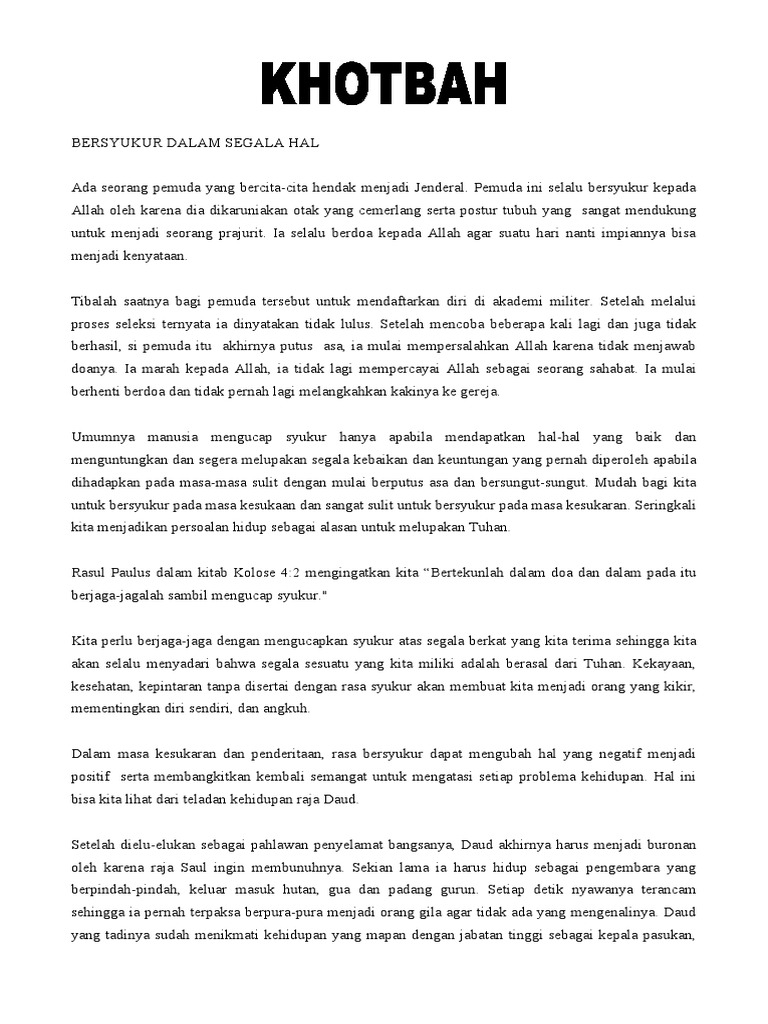 KHOTBAH

BERSYUKUR DALAM SEGALA HAL

Ada seorang pemuda yang bercita-cita hendak menjadi Jenderal. Pemuda ini selalu bersyukur kepada Allah oleh karena dia dikaruniakan otak yang cemerlang serta postur tubuh yang sangat mendukung untuk menjadi seorang prajurit. Ia selalu berdoa kepada Allah agar suatu hari nanti impiannya bisa menjadi kenyataan.

Tibalah saatnya bagi pemuda tersebut untuk mendaftarkan diri di akademi militer. Setelah melalui proses seleksi ternyata ia dinyatakan tidak lulus. Setelah mencoba beberapa kali lagi dan juga tidak berhasil, si pemuda itu akhirnya putus asa, ia mulai mempersalahkan Allah karena tidak menjawab doanya. Ia marah kepada Allah, ia tidak lagi mempercayai Allah sebagai seorang sahabat. Ia mulai berhenti berdoa dan tidak pernah lagi melangkahkan kakinya ke gereja.

Umumnya manusia mengucap syukur hanya apabila mendapatkan hal-hal yang baik dan menguntungkan dan segera melupakan segala kebaikan dan keuntungan yang pernah diperoleh apabila dihadapkan pada masa-masa sulit dengan mulai berputus asa dan bersungut-sungut. Mudah bagi kita untuk bersyukur pada masa kesukaan dan sangat sulit untuk bersyukur pada masa kesukaran. Seringkali kita menjadikan persoalan hidup sebagai alasan untuk melupakan Tuhan.

Rasul Paulus dalam kitab Kolose 4:2 mengingatkan kita “Bertekunlah dalam doa dan dalam pada itu berjaga-jagalah sambil mengucap syukur."

Kita perlu berjaga-jaga dengan mengucapkan syukur atas segala berkat yang kita terima sehingga kita akan selalu menyadari bahwa segala sesuatu yang kita miliki adalah berasal dari Tuhan. Kekayaan, kesehatan, kepintaran tanpa disertai dengan rasa syukur akan membuat kita menjadi orang yang kikir, mementingkan diri sendiri, dan angkuh.

Dalam masa kesukaran dan penderitaan, rasa bersyukur dapat mengubah hal yang negatif menjadi positif serta membangkitkan kembali semangat untuk mengatasi setiap problema kehidupan. Hal ini bisa kita lihat dari teladan kehidupan raja Daud.

Setelah dielu-elukan sebagai pahlawan penyelamat bangsanya, Daud akhirnya harus menjadi buronan oleh karena raja Saul ingin membunuhnya. Sekian lama ia harus hidup sebagai pengembara yang berpindah-pindah, keluar masuk hutan, gua dan padang gurun. Setiap detik nyawanya terancam sehingga ia pernah terpaksa berpura-pura menjadi orang gila agar tidak ada yang mengenalinya. Daud yang tadinya sudah menikmati kehidupan yang mapan dengan jabatan tinggi sebagai kepala pasukan,